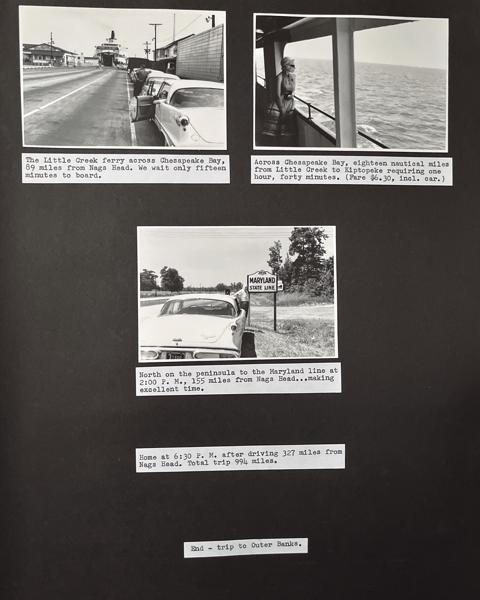 The Little Creek ferry across Chesapeake Bay, 89 miles from Nags Head. We wait only fifteen minutes to board.

Across Chesapeake Bay, eighteen nautical miles from Little Creek to Kiptopeke requiring one hour, forty minutes. (Fare $6.30, incl. car.)

MARYLAND
STATE LINE

North on the peninsula to the Maryland line at 2:00 P. M., 155 miles from Nags Head...making excellent time.

Home at 6:30 P. M. after driving 327 miles from Nags Head. Total trip 994 miles.

End - trip to Outer Banks.